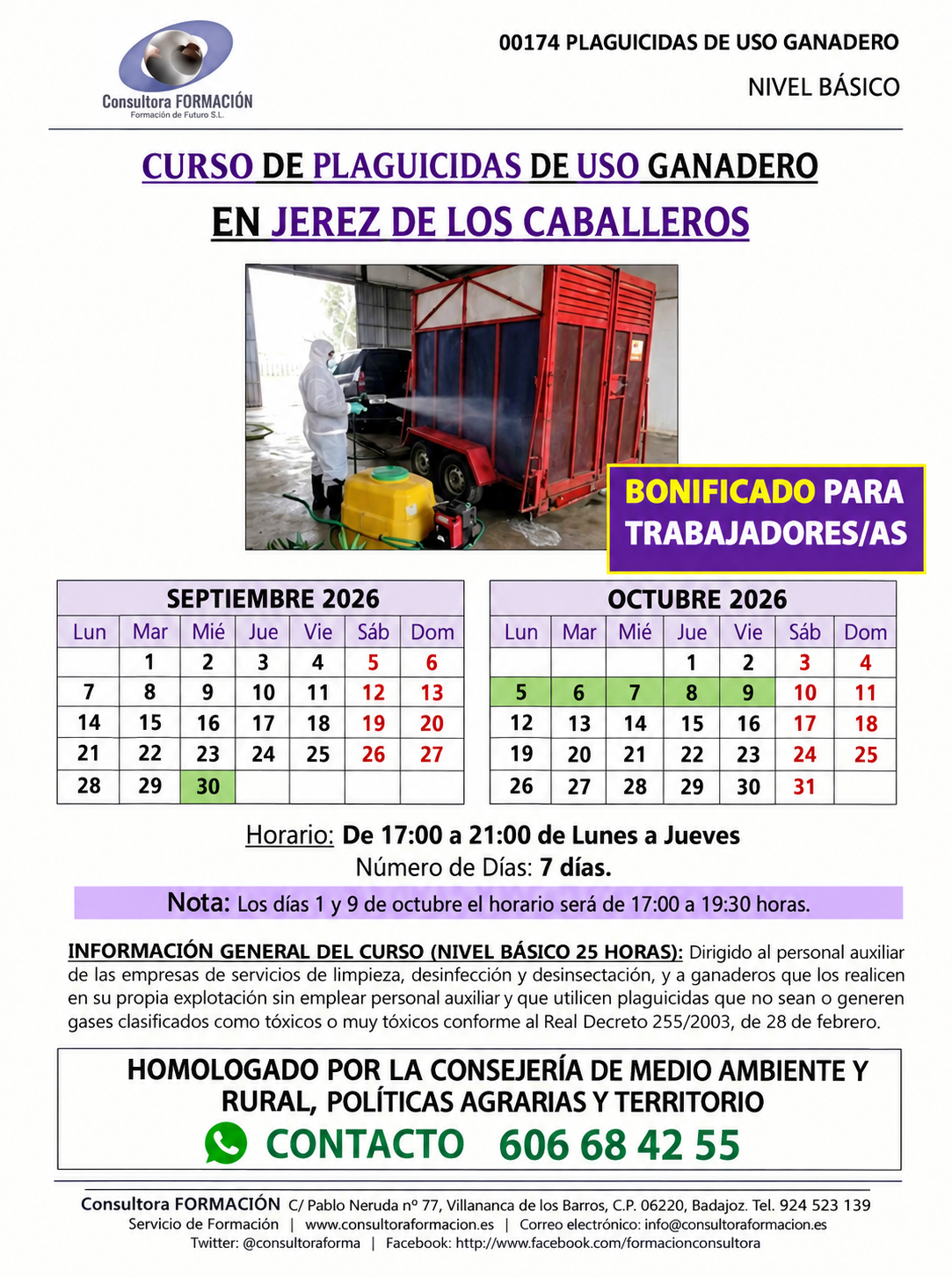 Consultora FORMACIÓN
Formación de Futuro S.L.

00174 PLAGUICIDAS DE USO GANADERO

NIVEL BÁSICO

CURSO DE PLAGUICIDAS DE USO GANADERO
EN JEREZ DE LOS CABALLEROS

BONIFICADO PARA TRABAJADORES/AS

SEPTIEMBRE 2026

| Lun | Mar | Mié | Jue | Vie | Sáb | Dom |
|---|---|---|---|---|---|---|
| | 1 | 2 | 3 | 4 | 5 | 6 |
| 7 | 8 | 9 | 10 | 11 | 12 | 13 |
| 14 | 15 | 16 | 17 | 18 | 19 | 20 |
| 21 | 22 | 23 | 24 | 25 | 26 | 27 |
| 28 | 29 | 30 | | | | |

OCTUBRE 2026

| Lun | Mar | Mié | Jue | Vie | Sáb | Dom |
|---|---|---|---|---|---|---|
| | | | 1 | 2 | 3 | 4 |
| 5 | 6 | 7 | 8 | 9 | 10 | 11 |
| 12 | 13 | 14 | 15 | 16 | 17 | 18 |
| 19 | 20 | 21 | 22 | 23 | 24 | 25 |
| 26 | 27 | 28 | 29 | 30 | 31 | |

Horario: De 17:00 a 21:00 de Lunes a Jueves
Número de Días: 7 días.

Nota: Los días 1 y 9 de octubre el horario será de 17:00 a 19:30 horas.

INFORMACIÓN GENERAL DEL CURSO (NIVEL BÁSICO 25 HORAS): Dirigido al personal auxiliar de las empresas de servicios de limpieza, desinfección y desinsectación, y a ganaderos que los realicen en su propia explotación sin emplear personal auxiliar y que utilicen plaguicidas que no sean o generen gases clasificados como tóxicos o muy tóxicos conforme al Real Decreto 255/2003, de 28 de febrero.

HOMOLOGADO POR LA CONSEJERÍA DE MEDIO AMBIENTE Y RURAL, POLÍTICAS AGRARIAS Y TERRITORIO
CONTACTO 606 68 42 55

Consultora FORMACIÓN C/ Pablo Neruda nº 77, Villananca de los Barros, C.P. 06220, Badajoz. Tel. 924 523 139
Servicio de Formación | www.consultoraformacion.es | Correo electrónico: info@consultoraformacion.es
Twitter: @consultoraforma | Facebook: http://www.facebook.com/formacionconsultora